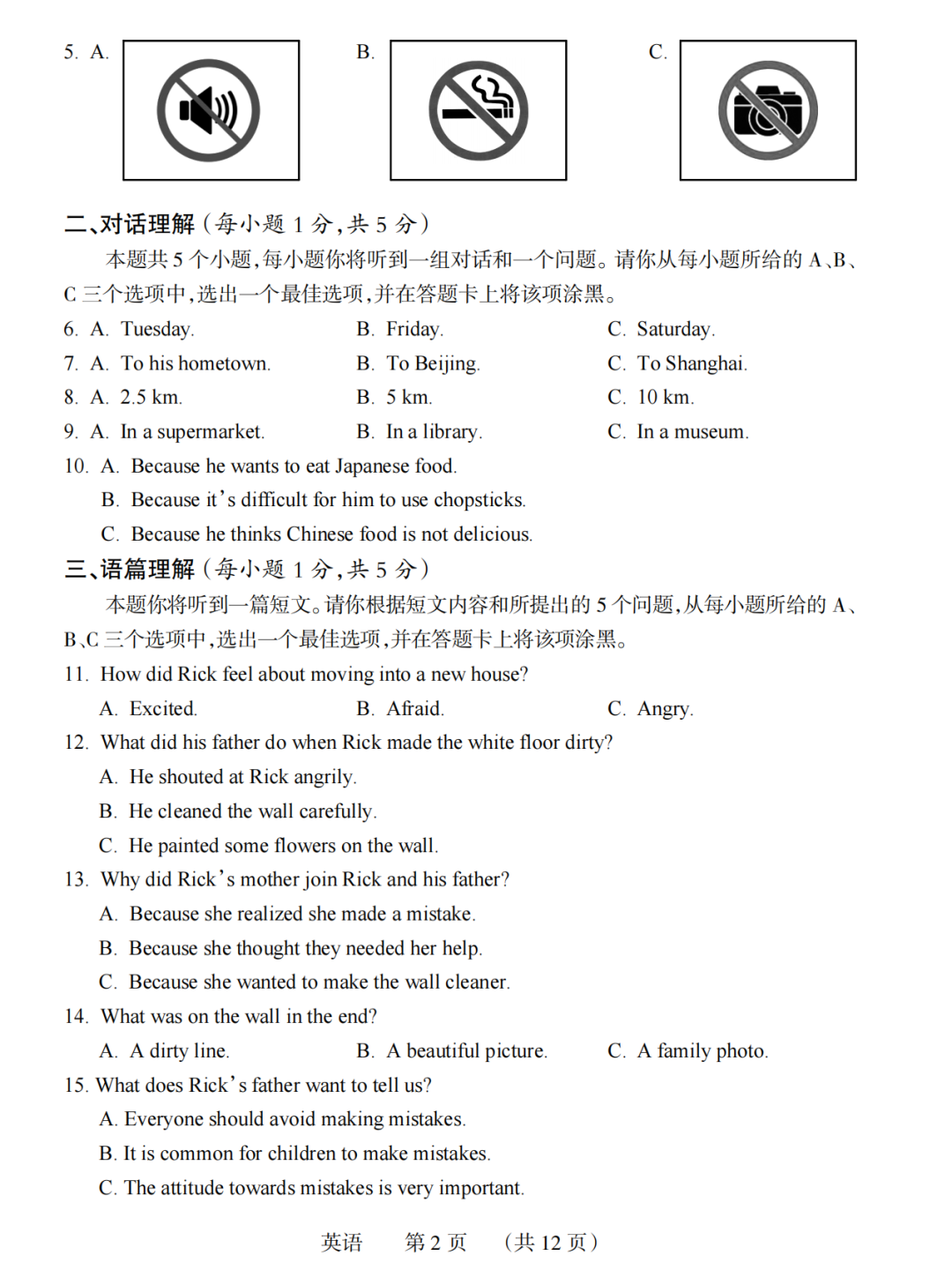 5. A.

B.

C.

二、对话理解（每小题 1 分，共 5 分）

本题共 5 个小题，每小题你将听到一组对话和一个问题。请你从每小题所给的 A、B、C 三个选项中，选出一个最佳选项，并在答题卡上将该项涂黑。

6. A. Tuesday. B. Friday. C. Saturday.

7. A. To his hometown. B. To Beijing. C. To Shanghai.

8. A. 2.5 km. B. 5 km. C. 10 km.

9. A. In a supermarket. B. In a library. C. In a museum.

10. A. Because he wants to eat Japanese food.

B. Because it's difficult for him to use chopsticks.

C. Because he thinks Chinese food is not delicious.

三、语篇理解（每小题 1 分，共 5 分）

本题你将听到一篇短文。请你根据短文内容和所提出的 5 个问题，从每小题所给的 A、B、C 三个选项中，选出一个最佳选项，并在答题卡上将该项涂黑。

11. How did Rick feel about moving into a new house?

A. Excited. B. Afraid. C. Angry.

12. What did his father do when Rick made the white floor dirty?

A. He shouted at Rick angrily.

B. He cleaned the wall carefully.

C. He painted some flowers on the wall.

13. Why did Rick's mother join Rick and his father?

A. Because she realized she made a mistake.

B. Because she thought they needed her help.

C. Because she wanted to make the wall cleaner.

14. What was on the wall in the end?

A. A dirty line. B. A beautiful picture. C. A family photo.

15. What does Rick's father want to tell us?

A. Everyone should avoid making mistakes.

B. It is common for children to make mistakes.

C. The attitude towards mistakes is very important.

英语 第 2 页 （共 12 页）